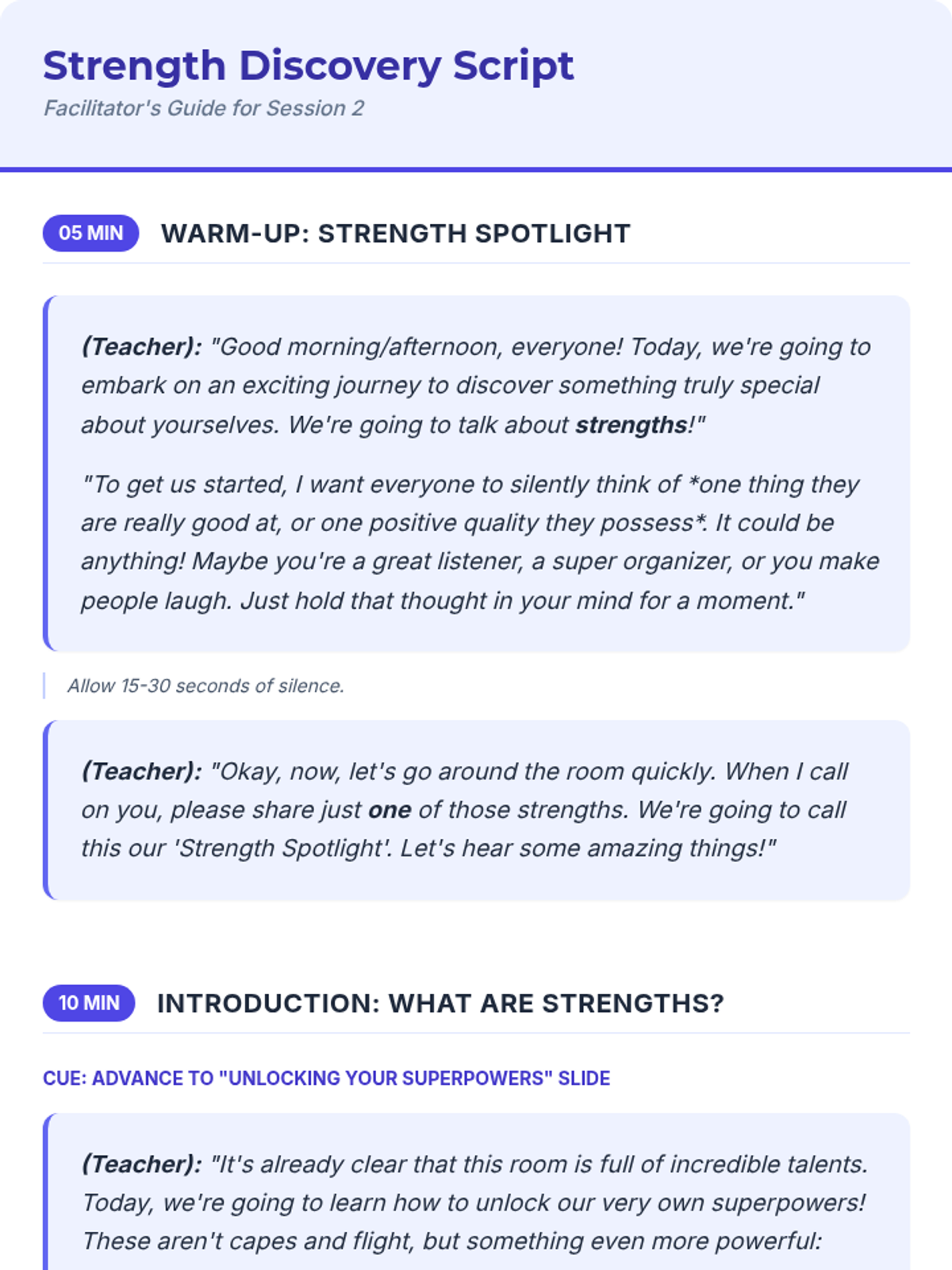 Strength Discovery Script
Facilitator's Guide for Session 2

05 MIN WARM-UP: STRENGTH SPOTLIGHT

(Teacher): "Good morning/afternoon, everyone! Today, we're going to embark on an exciting journey to discover something truly special about yourselves. We're going to talk about strengths!"

"To get us started, I want everyone to silently think of *one thing they are really good at, or one positive quality they possess*. It could be anything! Maybe you're a great listener, a super organizer, or you make people laugh. Just hold that thought in your mind for a moment."

Allow 15-30 seconds of silence.

(Teacher): "Okay, now, let's go around the room quickly. When I call on you, please share just one of those strengths. We're going to call this our 'Strength Spotlight'. Let's hear some amazing things!"

10 MIN INTRODUCTION: WHAT ARE STRENGTHS?

CUE: ADVANCE TO "UNLOCKING YOUR SUPERPOWERS" SLIDE

(Teacher): "It's already clear that this room is full of incredible talents. Today, we're going to learn how to unlock our very own superpowers! These aren't capes and flight, but something even more powerful: